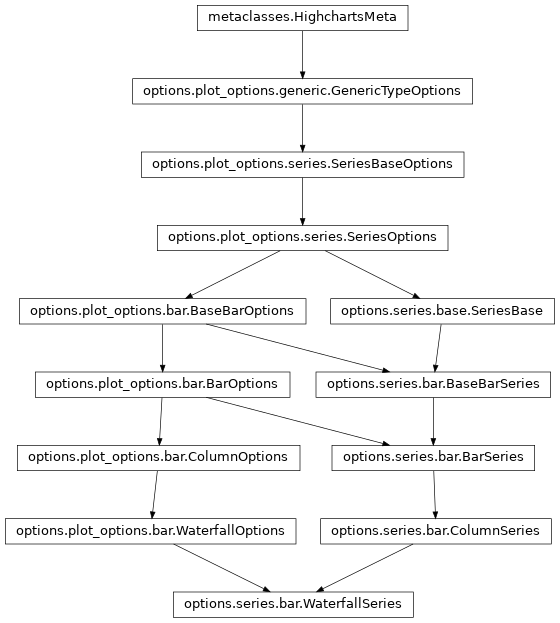 metaclasses.HighchartsMeta

options.plot_options.generic.GenericTypeOptions

options.plot_options.series.SeriesBaseOptions

options.plot_options.series.SeriesOptions

options.plot_options.bar.BaseBarOptions

options.series.base.SeriesBase

options.plot_options.bar.BarOptions

options.series.bar.BaseBarSeries

options.plot_options.bar.ColumnOptions

options.series.bar.BarSeries

options.plot_options.bar.WaterfallOptions

options.series.bar.ColumnSeries

options.series.bar.WaterfallSeries